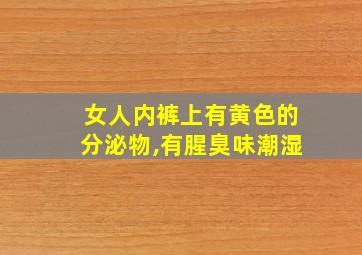 女人内裤上有黄色的分泌物,有腥臭味潮湿